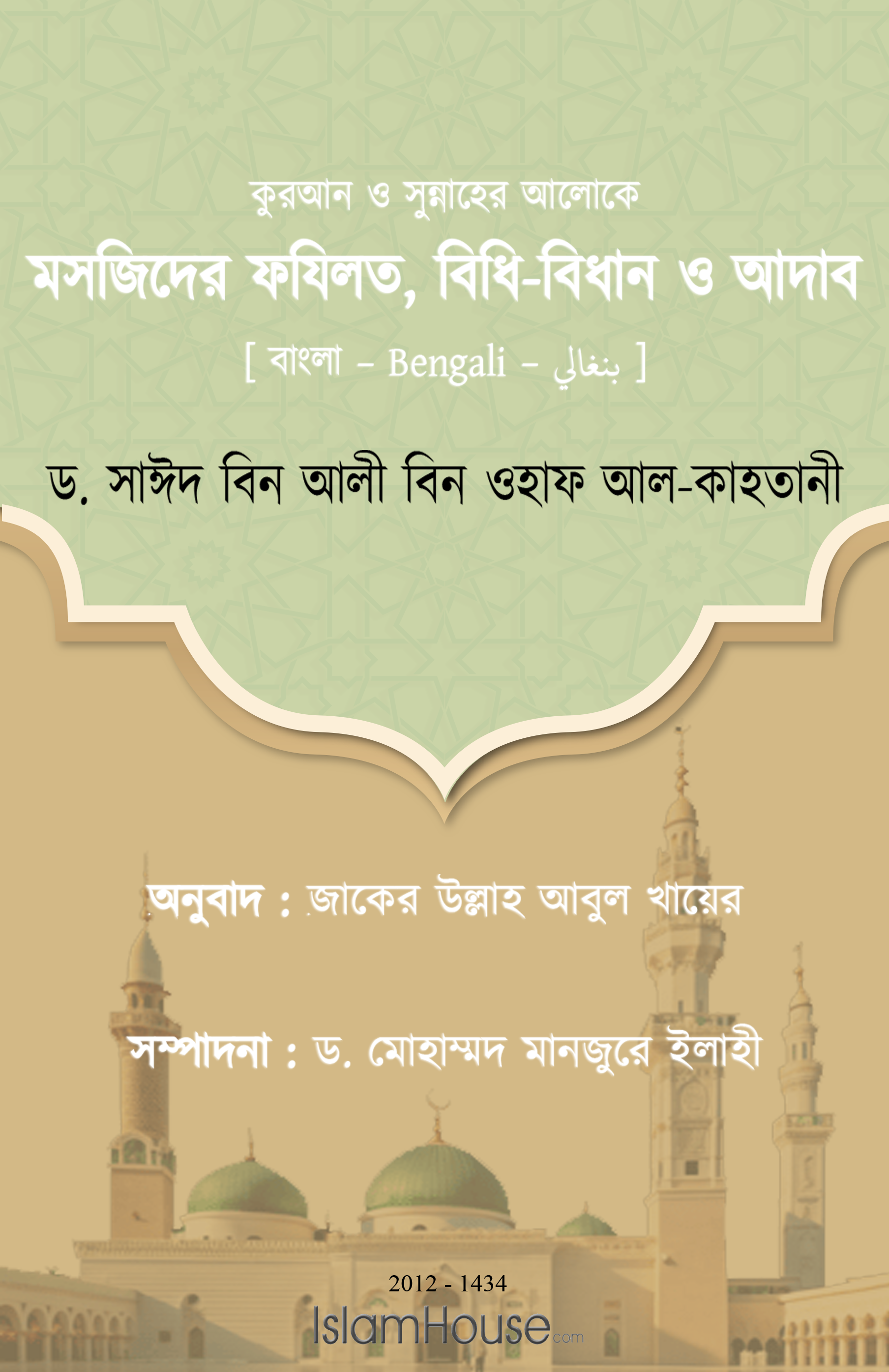 কুরআন ও সুন্নাহের আলোকে

মসজিদের ফযিলত, বিধি-বিধান ও আদাব

[ বাংলা – Bengali – بنغالي ]

ড. সাঈদ বিন আলী বিন ওহাফ আল-কাহতানী

অনুবাদ : জাকের উল্লাহ আবুল খায়ের

সম্পাদনা : ড. মোহাম্মদ মানজুরে ইলাহী

2012 - 1434

IslamHouse.com